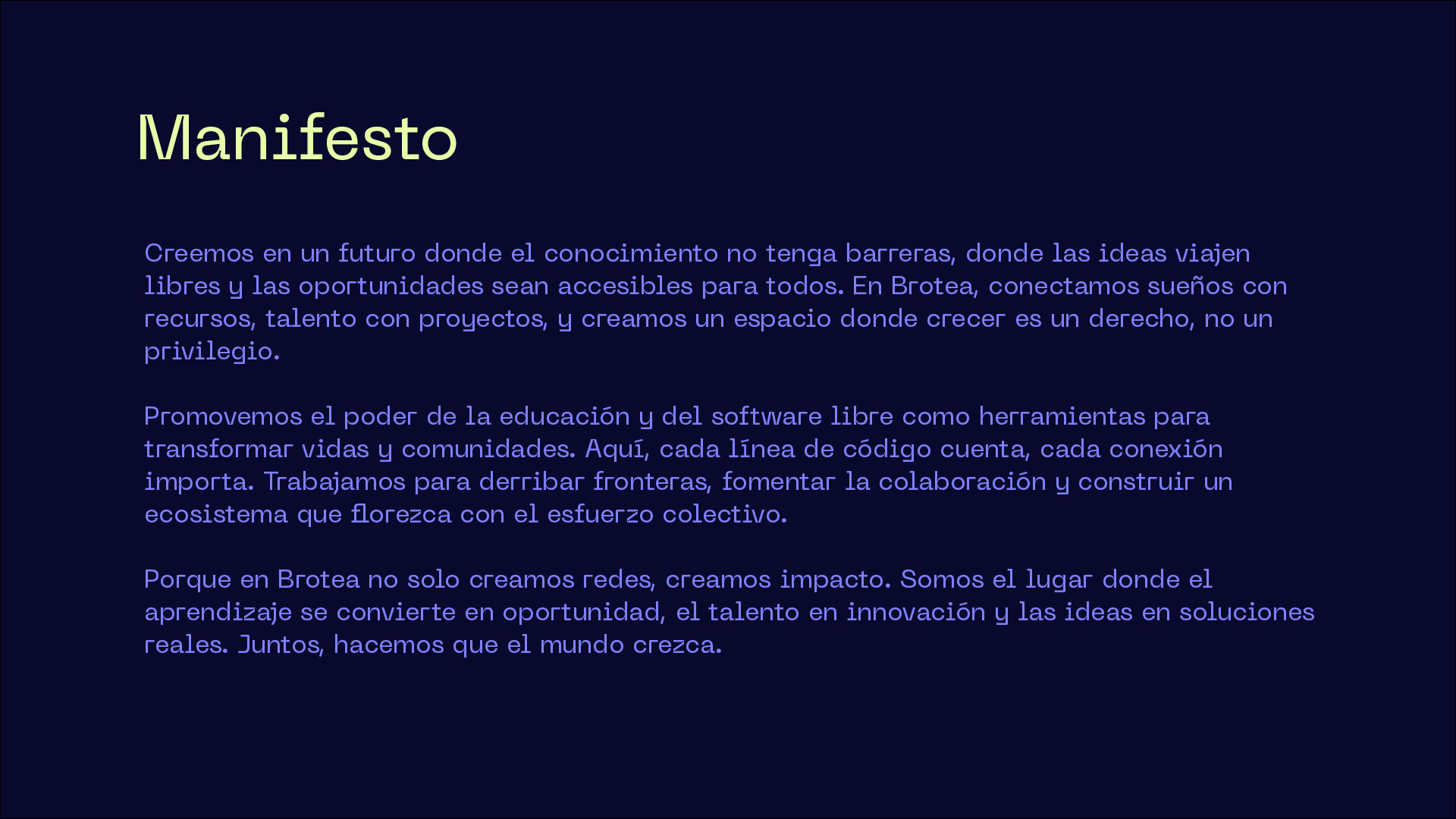 Manifesto

Creemos en un futuro donde el conocimiento no tenga barreras, donde las ideas viajen libres y las oportunidades sean accesibles para todos. En Brotea, conectamos sueños con recursos, talento con proyectos, y creamos un espacio donde crecer es un derecho, no un privilegio.

Promovemos el poder de la educación y del software libre como herramientas para transformar vidas y comunidades. Aquí, cada línea de código cuenta, cada conexión importa. Trabajamos para derribar fronteras, fomentar la colaboración y construir un ecosistema que florezca con el esfuerzo colectivo.

Porque en Brotea no solo creamos redes, creamos impacto. Somos el lugar donde el aprendizaje se convierte en oportunidad, el talento en innovación y las ideas en soluciones reales. Juntos, hacemos que el mundo crezca.